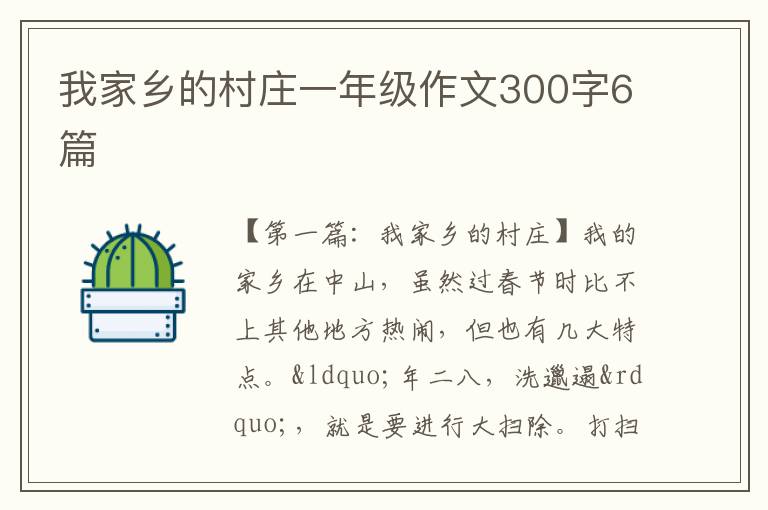 我家乡的村庄一年级作文300字6篇

【第一篇：我家乡的村庄】我的家乡在中山，虽然过春节时比不上其他地方热闹，但也有几大特点。&ldquo;年二八，洗邋遢&rdquo;，就是要进行大扫除。打扫